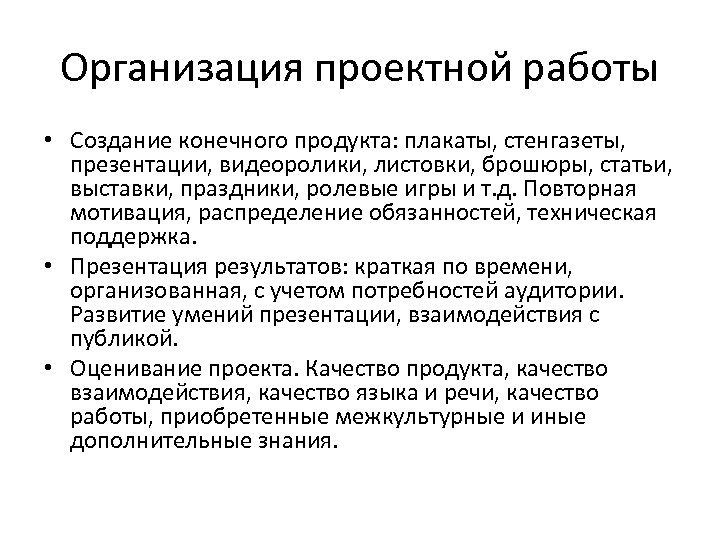 Организация проектной работы

• Создание конечного продукта: плакаты, стенгазеты, презентации, видеоролики, листовки, брошюры, статьи, выставки, праздники, ролевые игры и т.д. Повторная мотивация, распределение обязанностей, техническая поддержка.
• Презентация результатов: краткая по времени, организованная, с учетом потребностей аудитории. Развитие умений презентации, взаимодействия с публикой.
• Оценивание проекта. Качество продукта, качество взаимодействия, качество языка и речи, качество работы, приобретенные межкультурные и иные дополнительные знания.